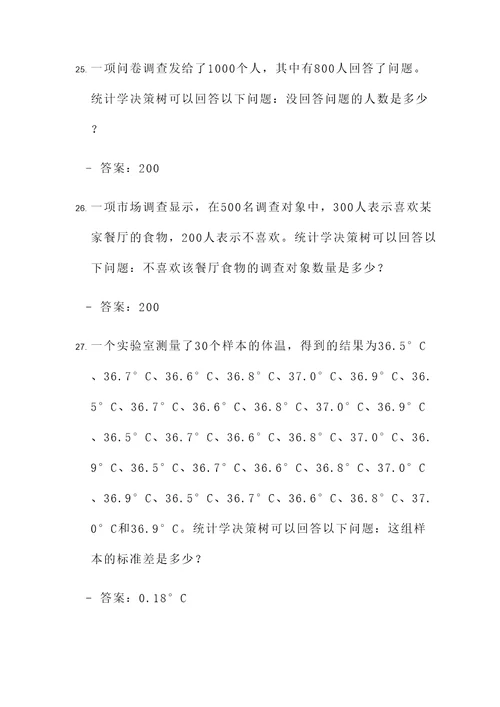 25. 一项问卷调查发给了1000个人，其中有800人回答了问题。统计学决策树可以回答以下问题：没回答问题的人数是多少？

- 答案：200

26. 一项市场调查显示，在500名调查对象中，300人表示喜欢某家餐厅的食物，200人表示不喜欢。统计学决策树可以回答以下问题：不喜欢该餐厅食物的调查对象数量是多少？

- 答案：200

27. 一个实验室测量了30个样本的体温，得到的结果为36.5°C、36.7°C、36.6°C、36.8°C、37.0°C、36.9°C、36.5°C、36.7°C、36.6°C、36.8°C、37.0°C、36.9°C、36.5°C、36.7°C、36.6°C、36.8°C、37.0°C、36.9°C、36.5°C、36.7°C、36.6°C、36.8°C、37.0°C、36.9°C、36.5°C、36.7°C、36.6°C、36.8°C、37.0°C和36.9°C。统计学决策树可以回答以下问题：这组样本的标准差是多少？

- 答案：0.18°C